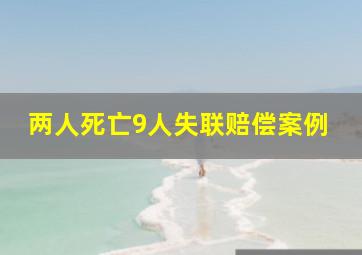 两人死亡9人失联赔偿案例